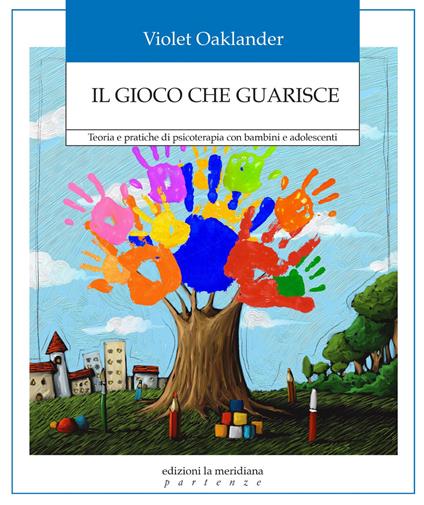 Violet Oaklander

IL GIOCO CHE GUARISCE

Teoria e pratiche di psicoterapia con bambini e adolescenti

edizioni la meridiana
partenze